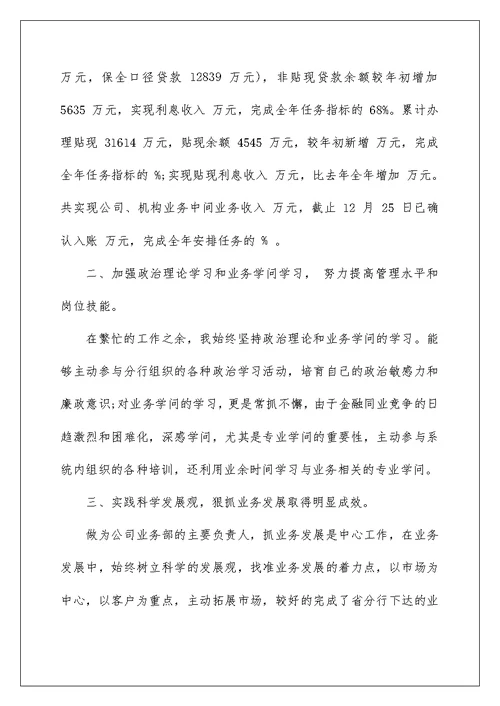 万元，保全口径贷款 12839 万元)，非贴现贷款余额较年初增加 5635 万元，实现利息收入 万元，完成全年任务指标的 68%。累计办理贴现 31614 万元，贴现余额 4545 万元，较年初新增 万元，完成全年任务指标的 %;实现贴现利息收入 万元，比去年全年增加 万元。共实现公司、机构业务中间业务收入 万元，截止 12 月 25 日已确认入账 万元，完成全年安排任务的 % 。

二、加强政治理论学习和业务学问学习， 努力提高管理水平和岗位技能。

在繁忙的工作之余，我始终坚持政治理论和业务学问的学习。能够主动参与分行组织的各种政治学习活动，培育自已的政治敏感力和廉政意识;对业务学问的学习，更是常抓不懈，由于金融同业竞争的日趋激烈和困难化，深感学问，尤其是专业学问的重要性，主动参与系统内组织的各种培训，还利用业余时间学习与业务相关的专业学问。

三、实践科学发展观，狠抓业务发展取得明显成效。

做为公司业务部的主要负责人，抓业务发展是中心工作，在业务发展中，始终树立科学的发展观，找准业务发展的着力点，以市场为中心，以客户为重点，主动拓展市场，较好的完成了省分行下达的业